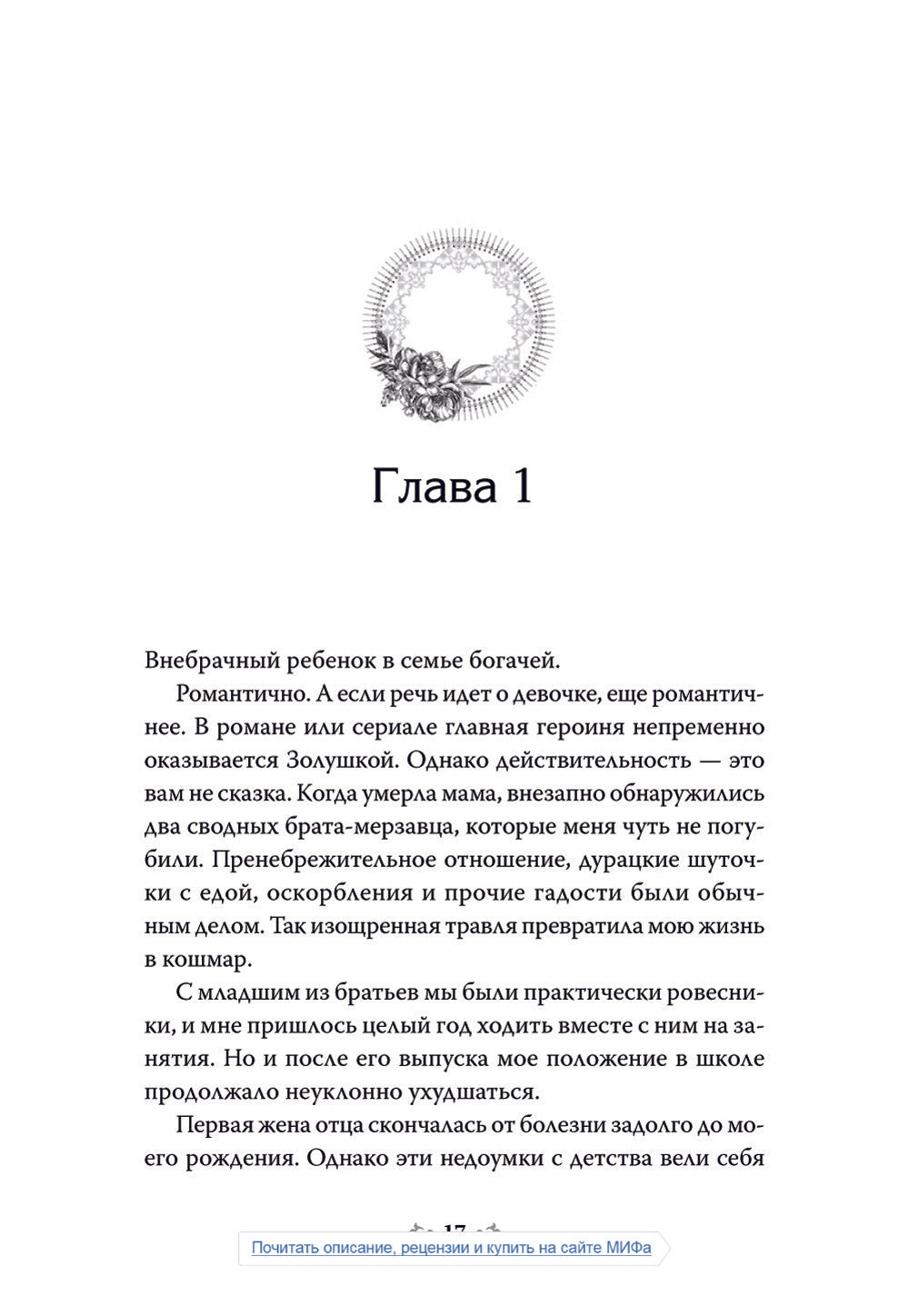 Глава 1

Внебрачный ребенок в семье богачей.

Романтично. А если речь идет о девочке, еще романтичнее. В романе или сериале главная героиня непременно оказывается Золушкой. Однако действительность — это вам не сказка. Когда умерла мама, внезапно обнаружились два сводных брата-мерзавца, которые меня чуть не погубили. Пренебрежительное отношение, дурацкие шуточки с едой, оскорбления и прочие гадости были обычным делом. Так изощренная травля превратила мою жизнь в кошмар.

С младшим из братьев мы были практически ровесники, и мне пришлось целый год ходить вместе с ним на занятия. Но и после его выпуска мое положение в школе продолжало неуклонно ухудшаться.

Первая жена отца скончалась от болезни задолго до моего рождения. Однако эти недоумки с детства вели себя

17

Почитать описание, рецензии и купить на сайте МИФа